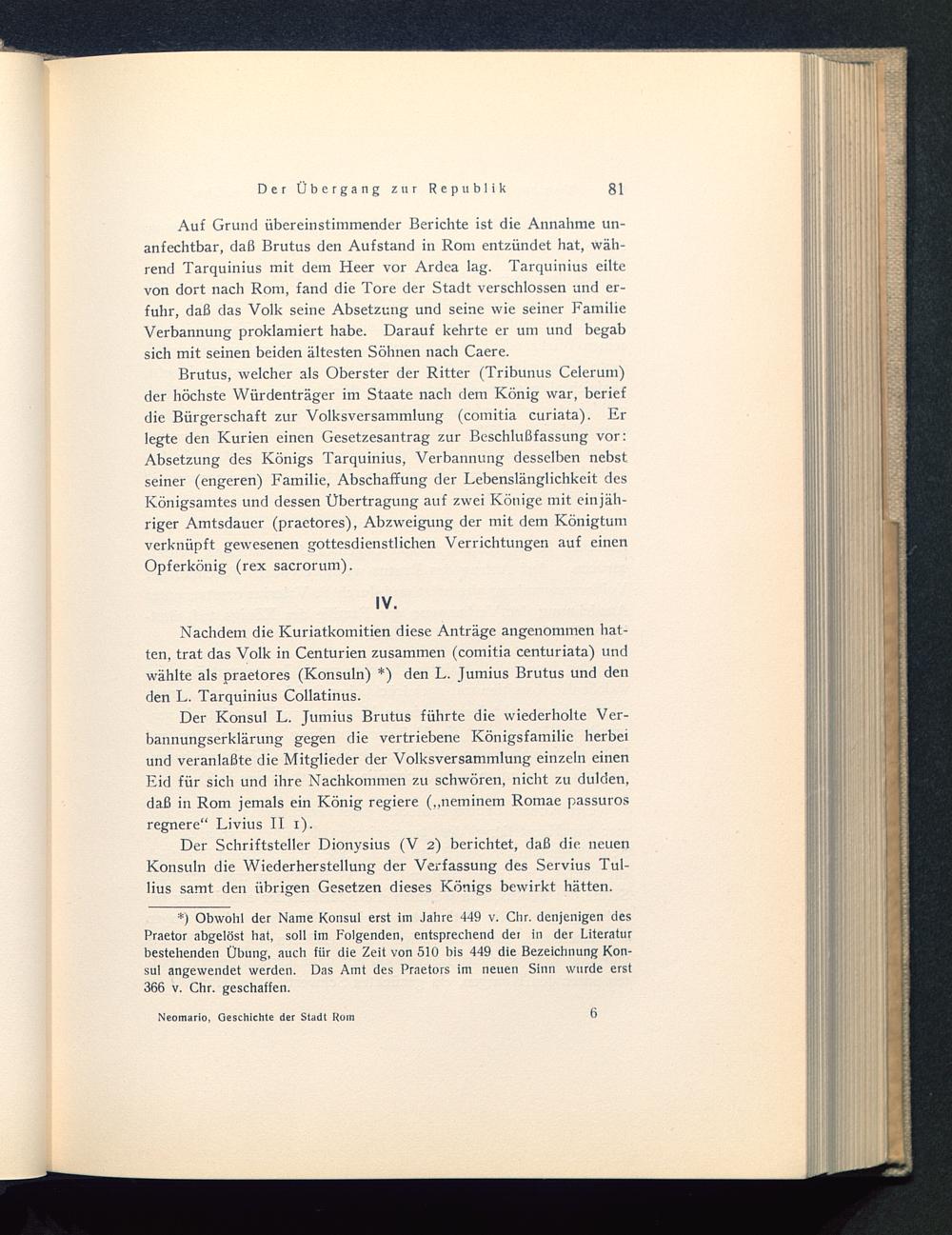 Der Übergang zur Republik 81

Auf Grund übereinstimmender Berichte ist die Annahme unanfechtbar, daß Brutus den Aufstand in Rom entzündet hat, während Tarquinius mit dem Heer vor Ardea lag. Tarquinius eilte von dort nach Rom, fand die Tore der Stadt verschlossen und erfuhr, daß das Volk seine Absetzung und seine wie seiner Familie Verbannung proklamiert habe. Darauf kehrte er um und begab sich mit seinen beiden ältesten Söhnen nach Caere.

Brutus, welcher als Oberster der Ritter (Tribunus Celerum) der höchste Würdenträger im Staate nach dem König war, berief die Bürgerschaft zur Volksversammlung (comitia curiata). Er legte den Kurien einen Gesetzesantrag zur Beschlußfassung vor: Absetzung des Königs Tarquinius, Verbannung desselben nebst seiner (engeren) Familie, Abschaffung der Lebenslänglichkeit des Königsamtes und dessen Übertragung auf zwei Könige mit einjähriger Amtsdauer (praetores), Abzweigung der mit dem Königtum verknüpft gewesenen gottesdienstlichen Verrichtungen auf einen Opferkönig (rex sacrorum).

IV.

Nachdem die Kuriatkomitien diese Anträge angenommen hatten, trat das Volk in Centurien zusammen (comitia centuriata) und wählte als praetores (Konsuln) *) den L. Jumius Brutus und den den L. Tarquinius Collatinus.

Der Konsul L. Jumius Brutus führte die wiederholte Verbannungserklärung gegen die vertriebene Königsfamilie herbei und veranlaßte die Mitglieder der Volksversammlung einzeln einen Eid für sich und ihre Nachkommen zu schwören, nicht zu dulden, daß in Rom jemals ein König regiere („neminem Romae passuros regnere“ Livius II 1).

Der Schriftsteller Dionysius (V 2) berichtet, daß die neuen Konsuln die Wiederherstellung der Verfassung des Servius Tullius samt den übrigen Gesetzen dieses Königs bewirkt hätten.

*) Obwohl der Name Konsul erst im Jahre 449 v. Chr. denjenigen des Praetor abgelöst hat, soll im Folgenden, entsprechend der in der Literatur bestehenden Übung, auch für die Zeit von 510 bis 449 die Bezeichnung Konsul angewendet werden. Das Amt des Praetors im neuen Sinn wurde erst 366 v. Chr. geschaffen.

Neomario, Geschichte der Stadt Rom 6